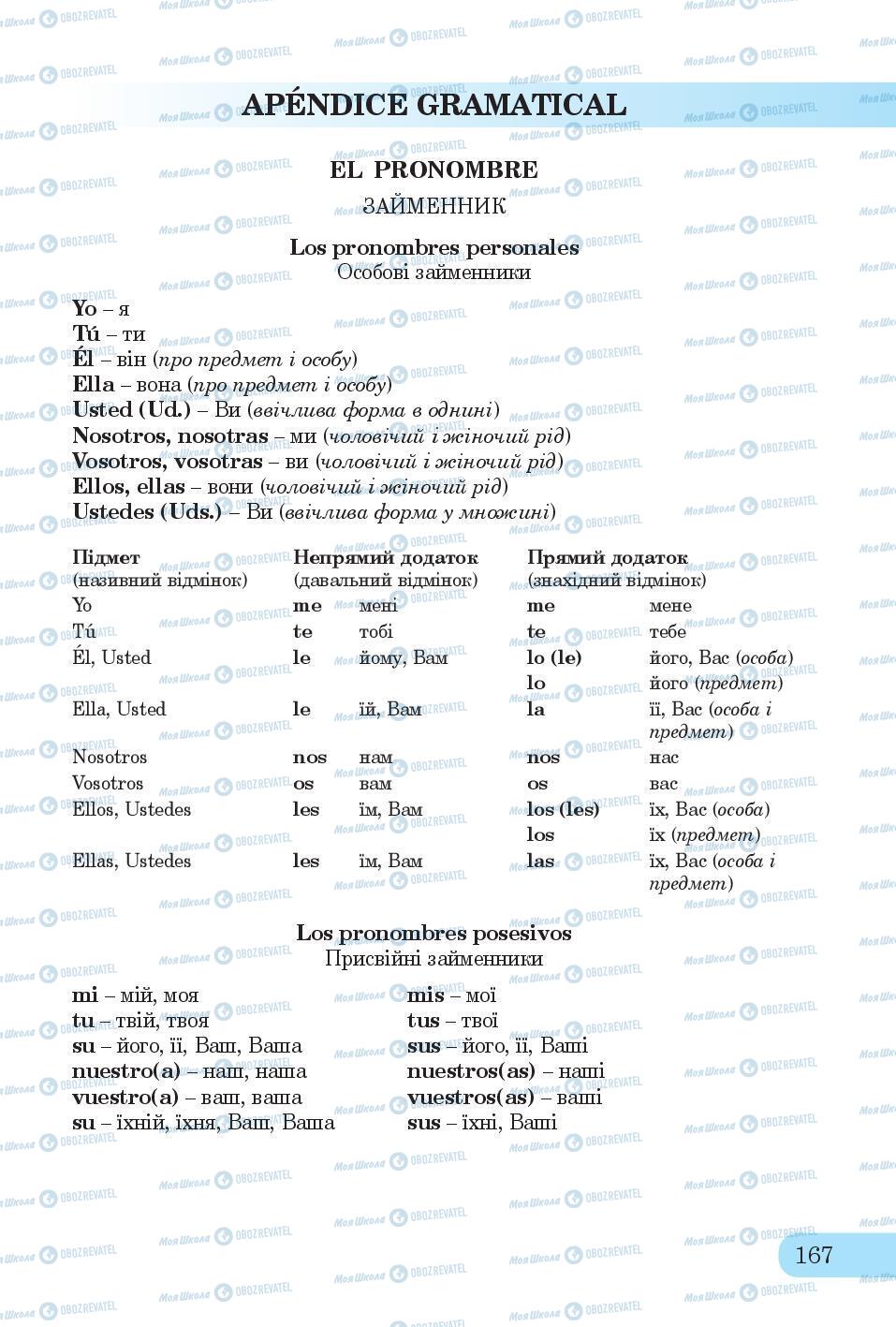 APÉNDICE GRAMATICAL

EL PRONOMBRE

ЗАЙМЕННИК

Los pronombres personales
Особові займенники

Yo – я
Tú – ти
Él – він (про предмет і особу)
Ella – вона (про предмет і особу)
Usted (Ud.) – Ви (ввічлива форма в однині)
Nosotros, nosotras – ми (чоловічий і жіночий рід)
Vosotros, vosotras – ви (чоловічий і жіночий рід)
Ellos, ellas – вони (чоловічий і жіночий рід)
Ustedes (Uds.) – Ви (ввічлива форма у множині)

| Підмет (називний відмінок) | Непрямий додаток (давальний відмінок) | | Прямий додаток (знахідний відмінок) | |
|---|---|---|---|---|
| Yo | me | мені | me | мене |
| Tú | te | тобі | te | тебе |
| Él, Usted | le | йому, Вам | lo (le) | його, Вас (особа) |
| | | | lo | його (предмет) |
| Ella, Usted | le | їй, Вам | la | її, Вас (особа і предмет) |
| Nosotros | nos | нам | nos | нас |
| Vosotros | os | вам | os | вас |
| Ellos, Ustedes | les | їм, Вам | los (les) | їх, Вас (особа) |
| | | | los | їх (предмет) |
| Ellas, Ustedes | les | їм, Вам | las | їх, Вас (особа і предмет) |

Los pronombres posesivos
Присвійні займенники

mi – мій, моя
tu – твій, твоя
su – його, її, Ваш, Ваша
nuestro(a) – наш, наша
vuestro(a) – ваш, ваша
su – їхній, їхня, Ваш, Ваша

mis – мої
tus – твої
sus – його, її, Ваші
nuestros(as) – наші
vuestros(as) – ваші
sus – їхні, Ваші

167